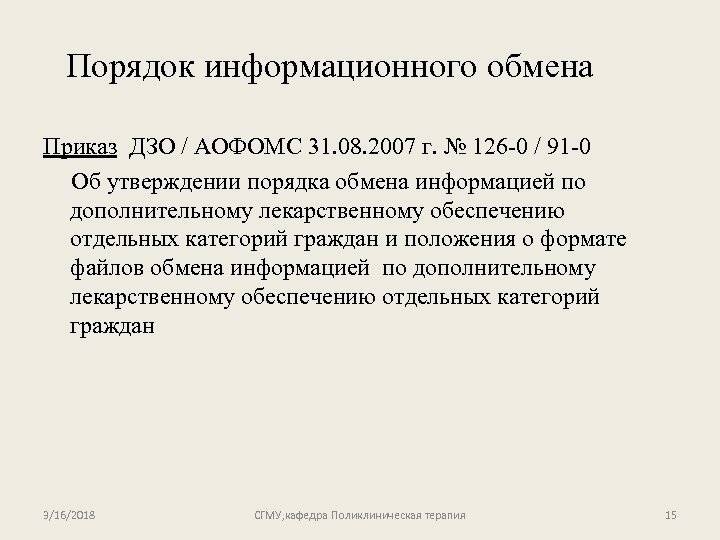 Порядок информационного обмена

Приказ ДЗО / АОФОМС 31.08.2007 г. № 126-0 / 91-0

Об утверждении порядка обмена информацией по дополнительному лекарственному обеспечению отдельных категорий граждан и положения о формате файлов обмена информацией по дополнительному лекарственному обеспечению отдельных категорий граждан

3/16/2018

СГМУ,кафедра Поликлиническая терапия

15